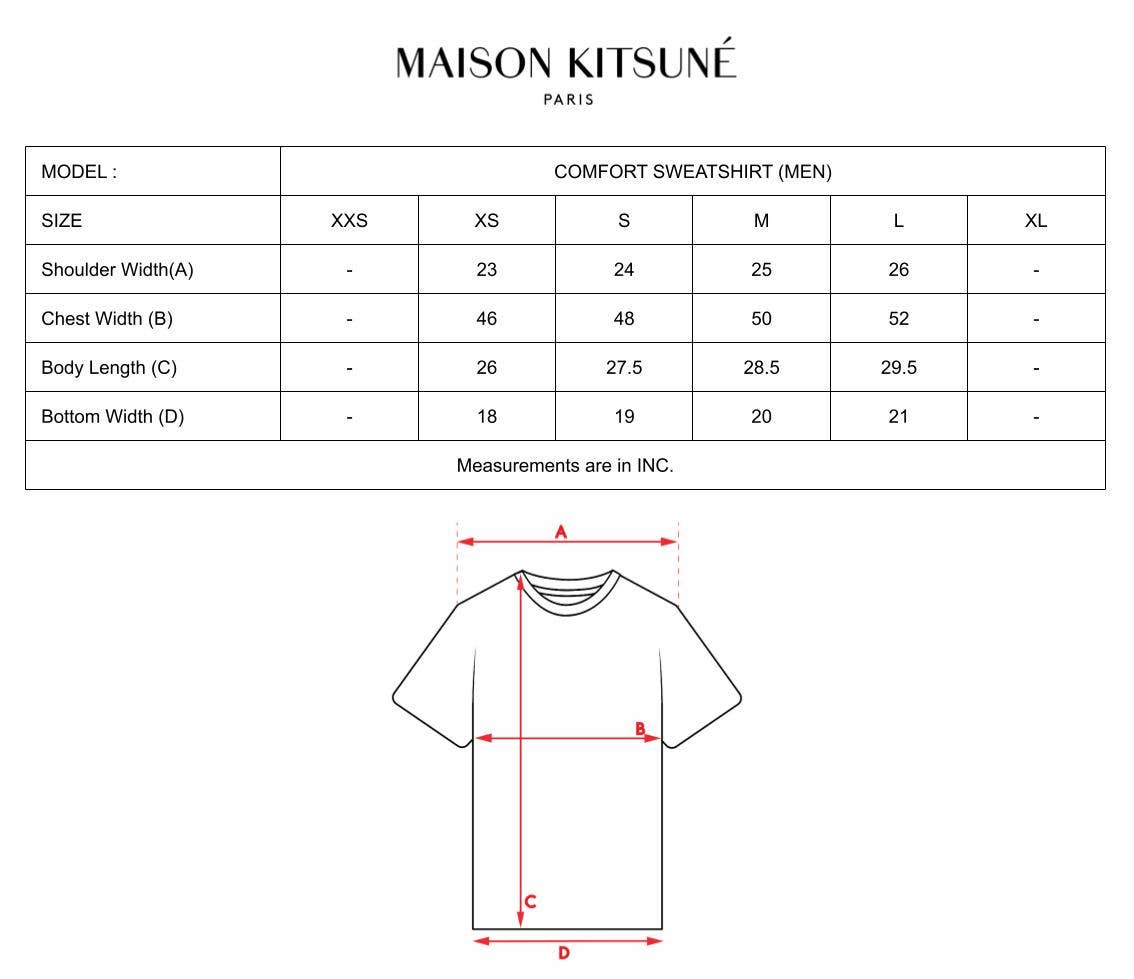 MAISON KITSUNÉ
PARIS

| MODEL : | COMFORT SWEATSHIRT (MEN) | | | | | |
|---|---|---|---|---|---|---|
| SIZE | XXS | XS | S | M | L | XL |
| Shoulder Width(A) | - | 23 | 24 | 25 | 26 | - |
| Chest Width (B) | - | 46 | 48 | 50 | 52 | - |
| Body Length (C) | - | 26 | 27.5 | 28.5 | 29.5 | - |
| Bottom Width (D) | - | 18 | 19 | 20 | 21 | - |
| Measurements are in INC. | | | | | | |

A
B
C
D